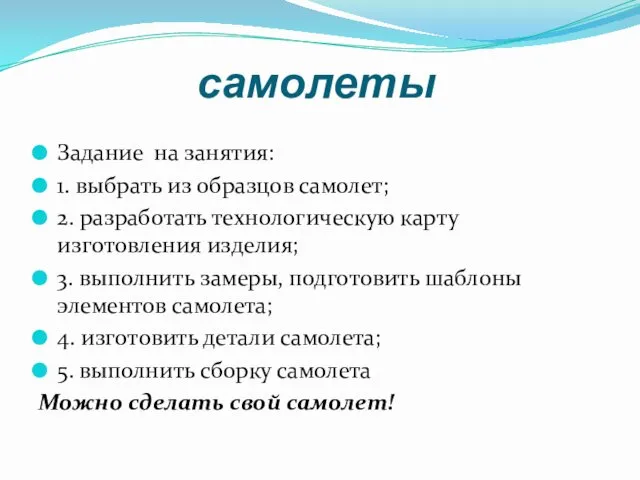 самолеты

Задание  на занятия:

1. выбрать из образцов самолет;

2. разработать технологическую карту изготовления изделия;

3. выполнить замеры, подготовить шаблоны элементов самолета;

4. изготовить детали самолета;

5. выполнить сборку самолета

Можно сделать свой самолет!